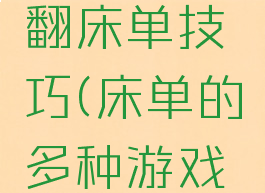 翻床单技巧(床单的多种游戏